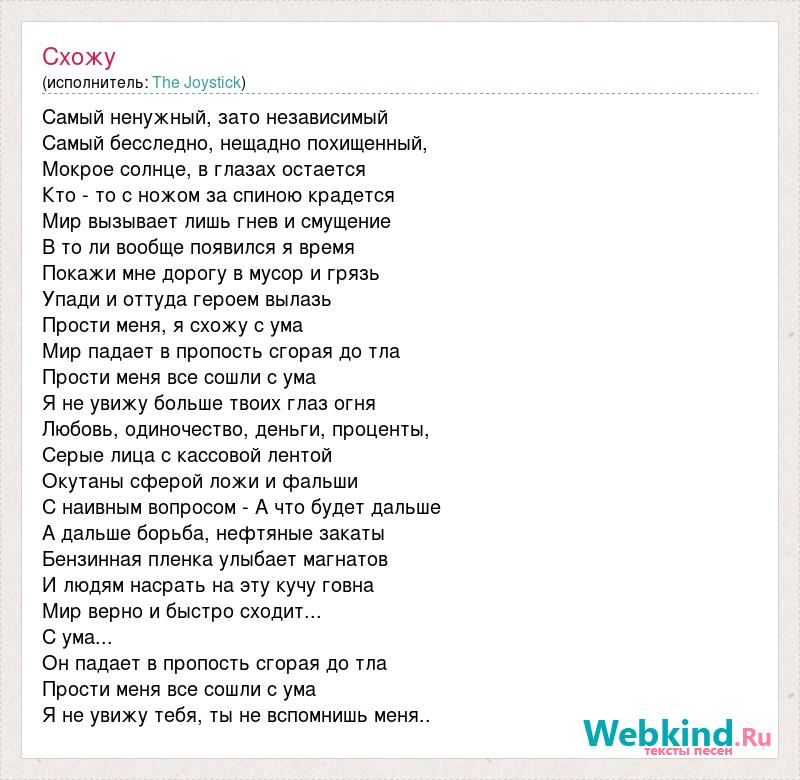 Схожу
(исполнитель: The Joystick)

Самый ненужный, зато независимый
Самый бесследно, нещадно похищенный,
Мокрое солнце, в глазах остается
Кто - то с ножом за спиною крадется
Мир вызывает лишь гнев и смущение
В то ли вообще появился я время
Покажи мне дорогу в мусор и грязь
Упади и оттуда героем вылазь
Прости меня, я схожу с ума
Мир падает в пропость сгорая до тла
Прости меня все сошли с ума
Я не увижу больше твоих глаз огня
Любовь, одиночество, деньги, проценты,
Серые лица с кассовой лентой
Окутаны сферой ложи и фальши
С наивным вопросом - А что будет дальше
А дальше борьба, нефтяные закаты
Бензинная пленка улыбает магнатов
И людям насрать на эту кучу говна
Мир верно и быстро сходит...
С ума...
Он падает в пропость сгорая до тла
Прости меня все сошли с ума
Я не увижу тебя, ты не вспомнишь меня..

Webkind.Ru
тексты песен